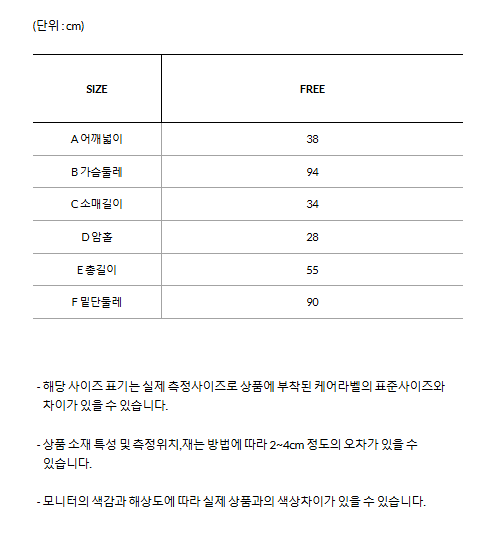 (단위 : cm)

| SIZE | FREE |
|---|---|
| A 어깨넓이 | 38 |
| B 가슴둘레 | 94 |
| C 소매길이 | 34 |
| D 암홀 | 28 |
| E 총길이 | 55 |
| F 밑단둘레 | 90 |

- 해당 사이즈 표기는 실제 측정사이즈로 상품에 부착된 케어라벨의 표준사이즈와 차이가 있을 수 있습니다.

- 상품 소재 특성 및 측정위치,재는 방법에 따라 2~4cm 정도의 오차가 있을 수 있습니다.

- 모니터의 색감과 해상도에 따라 실제 상품과의 색상차이가 있을 수 있습니다.